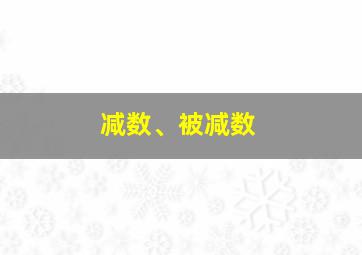 减数、被减数